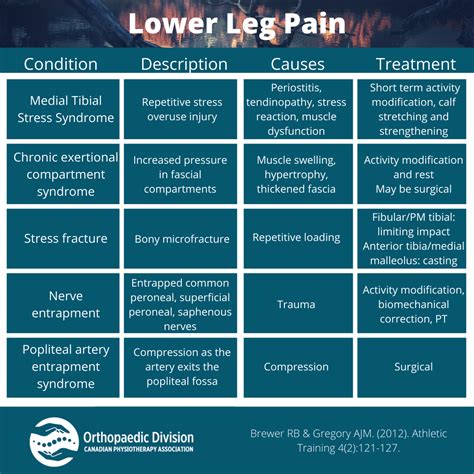 Lower Leg Pain

| Condition | Description | Causes | Treatment |
|---|---|---|---|
| Medial Tibial Stress Syndrome | Repetitive stress overuse injury | Periostitis, tendinopathy, stress reaction, muscle dysfunction | Short term activity modification, calf stretching and strengthening |
| Chronic exertional compartment syndrome | Increased pressure in fascial compartments | Muscle swelling, hypertrophy, thickened fascia | Activity modification and rest May be surgical |
| Stress fracture | Bony microfracture | Repetitive loading | Fibular/PM tibial: limiting impact Anterior tibia/medial malleolus: casting |
| Nerve entrapment | Entrapped common peroneal, superficial peroneal, saphenous nerves | Trauma | Activity modification, biomechanical correction, PT |
| Popliteal artery entrapment syndrome | Compression as the artery exits the popliteal fossa | Compression | Surgical |

Orthopaedic Division
CANADIAN PHYSIOTHERAPY ASSOCIATION

Brewer RB & Gregory AJM. (2012). Athletic Training 4(2):121-127.